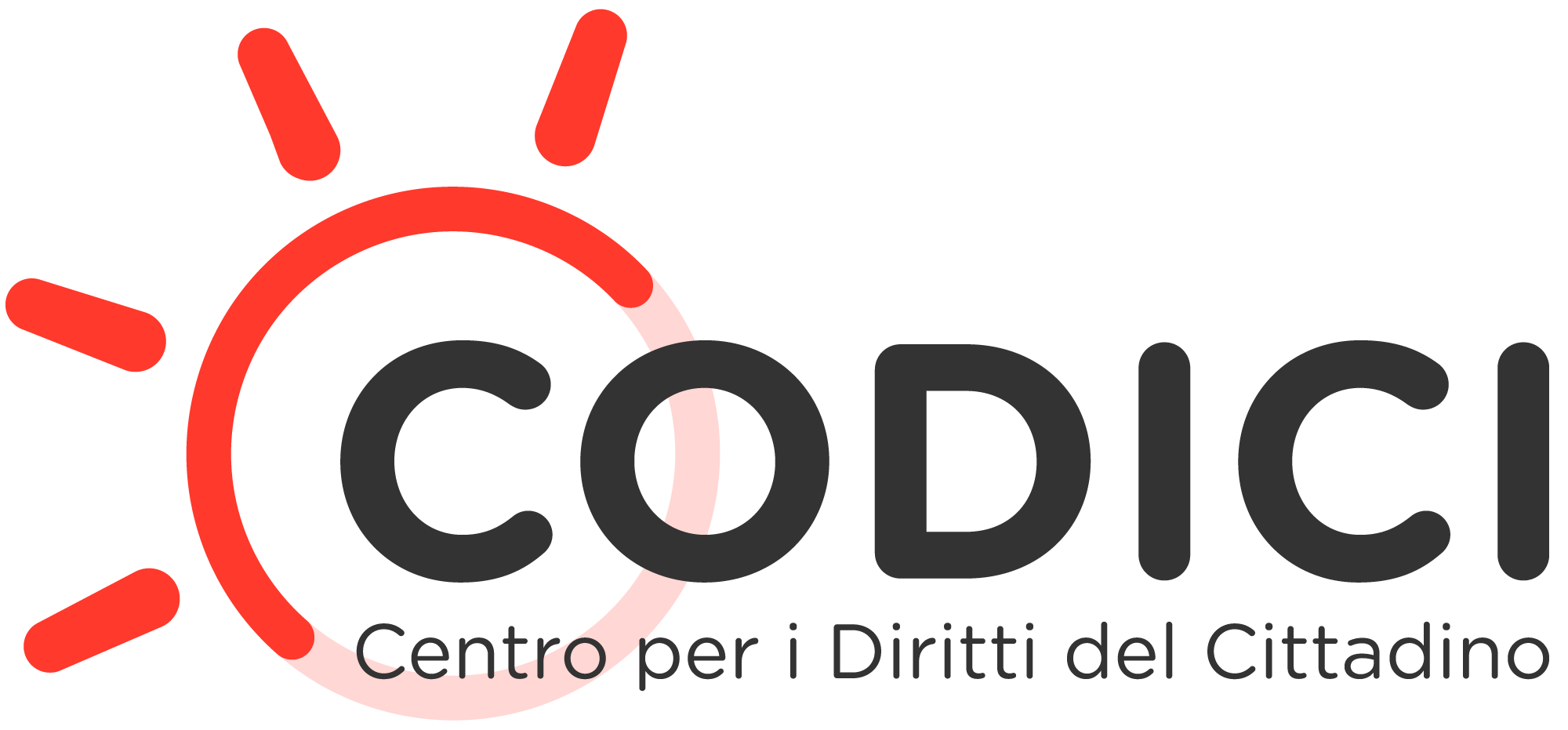 CODICI
Centro per i Diritti del Cittadino